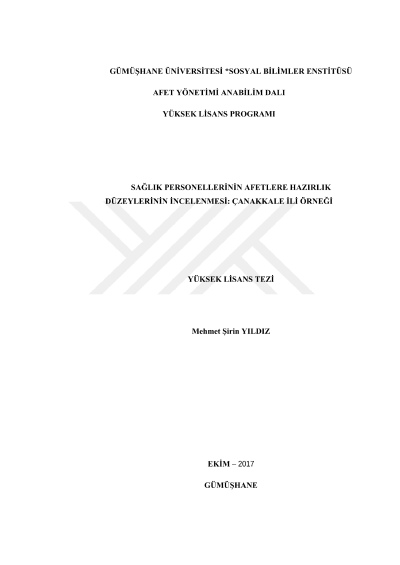 GÜMÜŞHANE ÜNİVERSİTESİ *SOSYAL BİLİMLER ENSTİTÜSÜ

AFET YÖNETİMİ ANABİLİM DALI

YÜKSEK LİSANS PROGRAMI

SAĞLIK PERSONELLERİNİN AFETLERE HAZIRLIK DÜZEYLERİNİN İNCELENMESİ: ÇANAKKALE İLİ ÖRNEĞİ

YÜKSEK LİSANS TEZİ

Mehmet Şirin YILDIZ

EKİM – 2017

GÜMÜŞHANE